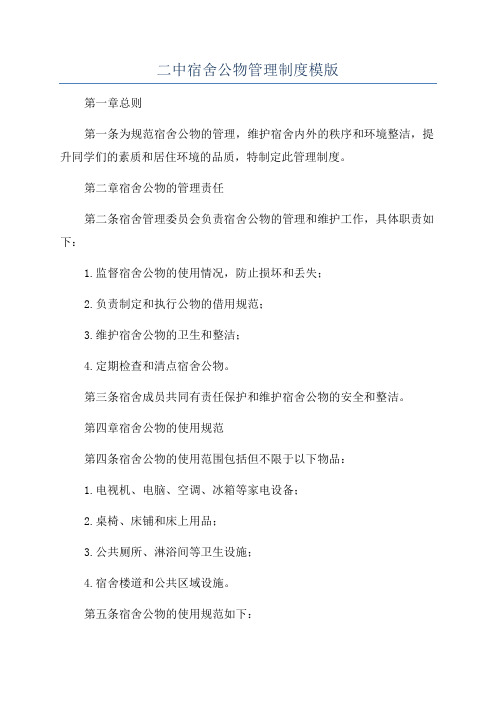 二中宿舍公物管理制度模版

第一章总则

第一条为规范宿舍公物的管理，维护宿舍内外的秩序和环境整洁，提升同学们的素质和居住环境的品质，特制定此管理制度。

第二章宿舍公物的管理责任

第二条宿舍管理委员会负责宿舍公物的管理和维护工作，具体职责如下：

1.监督宿舍公物的使用情况，防止损坏和丢失；

2.负责制定和执行公物的借用规范；

3.维护宿舍公物的卫生和整洁；

4.定期检查和清点宿舍公物。

第三条宿舍成员共同有责任保护和维护宿舍公物的安全和整洁。

第四章宿舍公物的使用规范

第四条宿舍公物的使用范围包括但不限于以下物品：

1.电视机、电脑、空调、冰箱等家电设备；

2.桌椅、床铺和床上用品；

3.公共厕所、淋浴间等卫生设施；

4.宿舍楼道和公共区域设施。

第五条宿舍公物的使用规范如下：